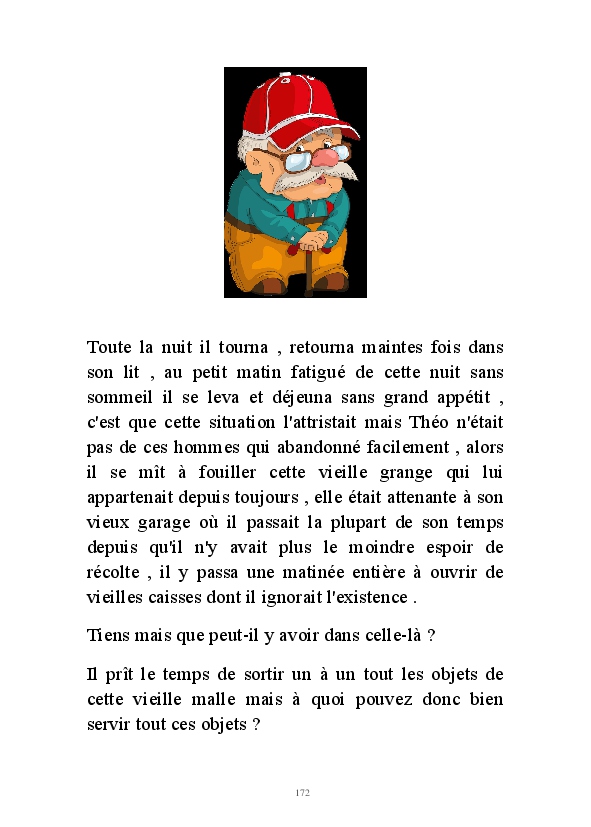 Toute la nuit il tourna , retourna maintes fois dans son lit , au petit matin fatigué de cette nuit sans sommeil il se leva et déjeuna sans grand appétit , c'est que cette situation l'attristait mais Théo n'était pas de ces hommes qui abandonné facilement , alors il se mît à fouiller cette vieille grange qui lui appartenait depuis toujours , elle était attenante à son vieux garage où il passait la plupart de son temps depuis qu'il n'y avait plus le moindre espoir de récolte , il y passa une matinée entière à ouvrir de vieilles caisses dont il ignorait l'existence .

Tiens mais que peut-il y avoir dans celle-là ?

Il prît le temps de sortir un à un tout les objets de cette vieille malle mais à quoi pouvez donc bien servir tout ces objets ?

172